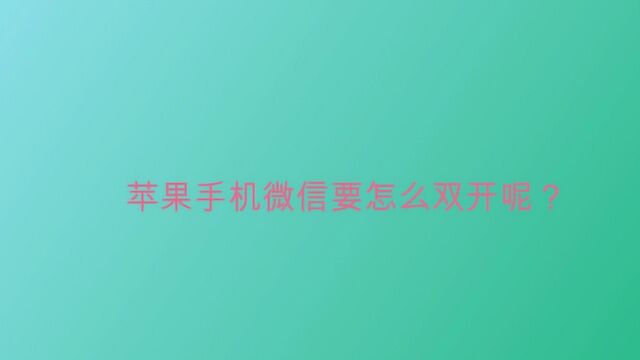 苹果手机微信要怎么双开呢？